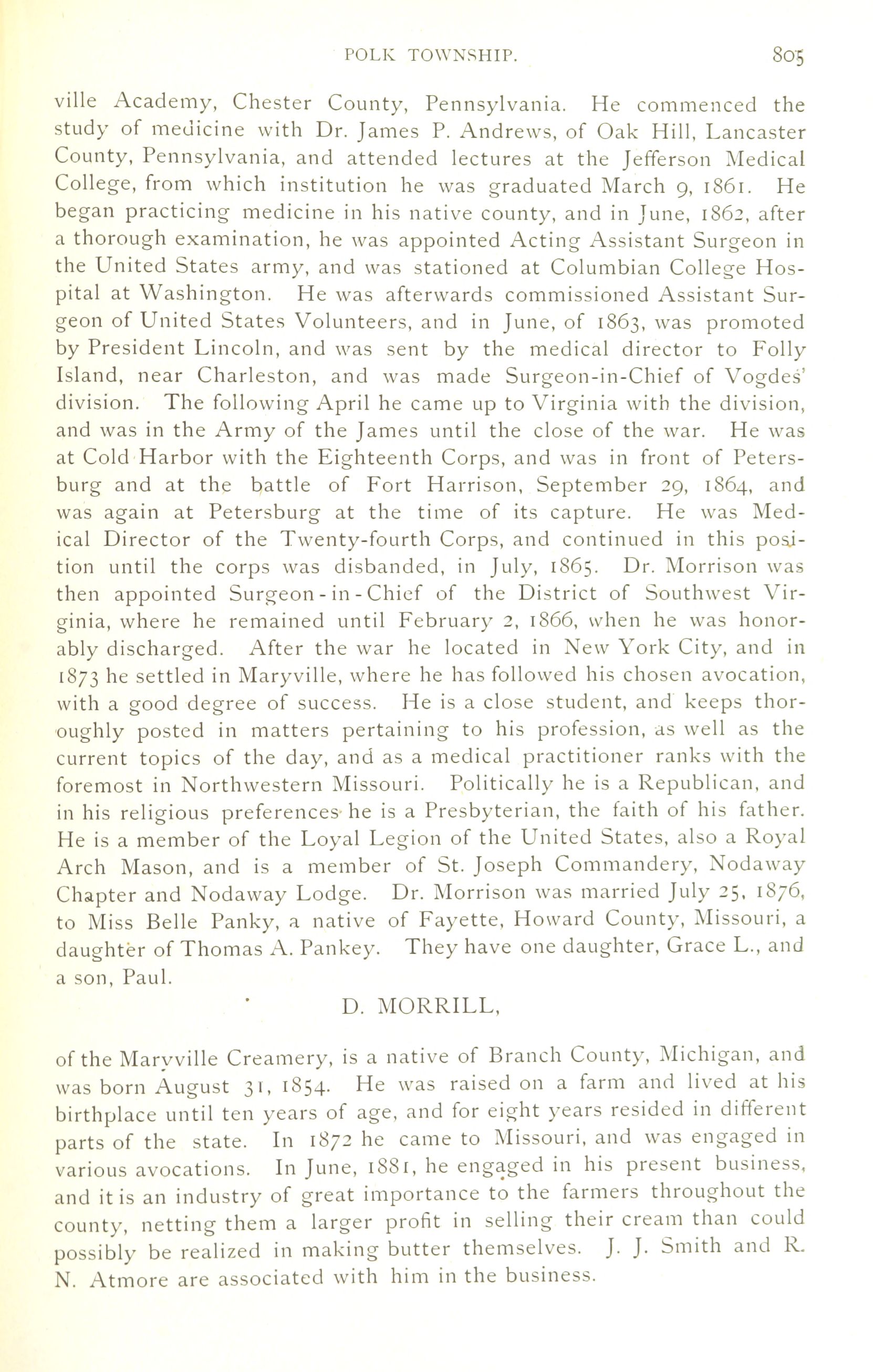 POLK TOWNSHIP. 805

ville Academy, Chester County, Pennsylvania. He commenced the study of medicine with Dr. James P. Andrews, of Oak Hill, Lancaster County, Pennsylvania, and attended lectures at the Jefferson Medical College, from which institution he was graduated March 9, 1861. He began practicing medicine in his native county, and in June, 1862, after a thorough examination, he was appointed Acting Assistant Surgeon in the United States army, and was stationed at Columbian College Hospital at Washington. He was afterwards commissioned Assistant Surgeon of United States Volunteers, and in June, of 1863, was promoted by President Lincoln, and was sent by the medical director to Folly Island, near Charleston, and was made Surgeon-in-Chief of Vogdes' division. The following April he came up to Virginia with the division, and was in the Army of the James until the close of the war. He was at Cold Harbor with the Eighteenth Corps, and was in front of Petersburg and at the battle of Fort Harrison, September 29, 1864, and was again at Petersburg at the time of its capture. He was Medical Director of the Twenty-fourth Corps, and continued in this position until the corps was disbanded, in July, 1865. Dr. Morrison was then appointed Surgeon-in-Chief of the District of Southwest Virginia, where he remained until February 2, 1866, when he was honorably discharged. After the war he located in New York City, and in 1873 he settled in Maryville, where he has followed his chosen avocation, with a good degree of success. He is a close student, and keeps thoroughly posted in matters pertaining to his profession, as well as the current topics of the day, and as a medical practitioner ranks with the foremost in Northwestern Missouri. Politically he is a Republican, and in his religious preferences he is a Presbyterian, the faith of his father. He is a member of the Loyal Legion of the United States, also a Royal Arch Mason, and is a member of St. Joseph Commandery, Nodaway Chapter and Nodaway Lodge. Dr. Morrison was married July 25, 1876, to Miss Belle Panky, a native of Fayette, Howard County, Missouri, a daughter of Thomas A. Pankey. They have one daughter, Grace L., and a son, Paul.

D. MORRILL,

of the Maryville Creamery, is a native of Branch County, Michigan, and was born August 31, 1854. He was raised on a farm and lived at his birthplace until ten years of age, and for eight years resided in different parts of the state. In 1872 he came to Missouri, and was engaged in various avocations. In June, 1881, he engaged in his present business, and it is an industry of great importance to the farmers throughout the county, netting them a larger profit in selling their cream than could possibly be realized in making butter themselves. J. J. Smith and R. N. Atmore are associated with him in the business.